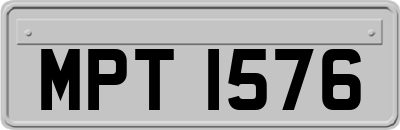 MPT 1576